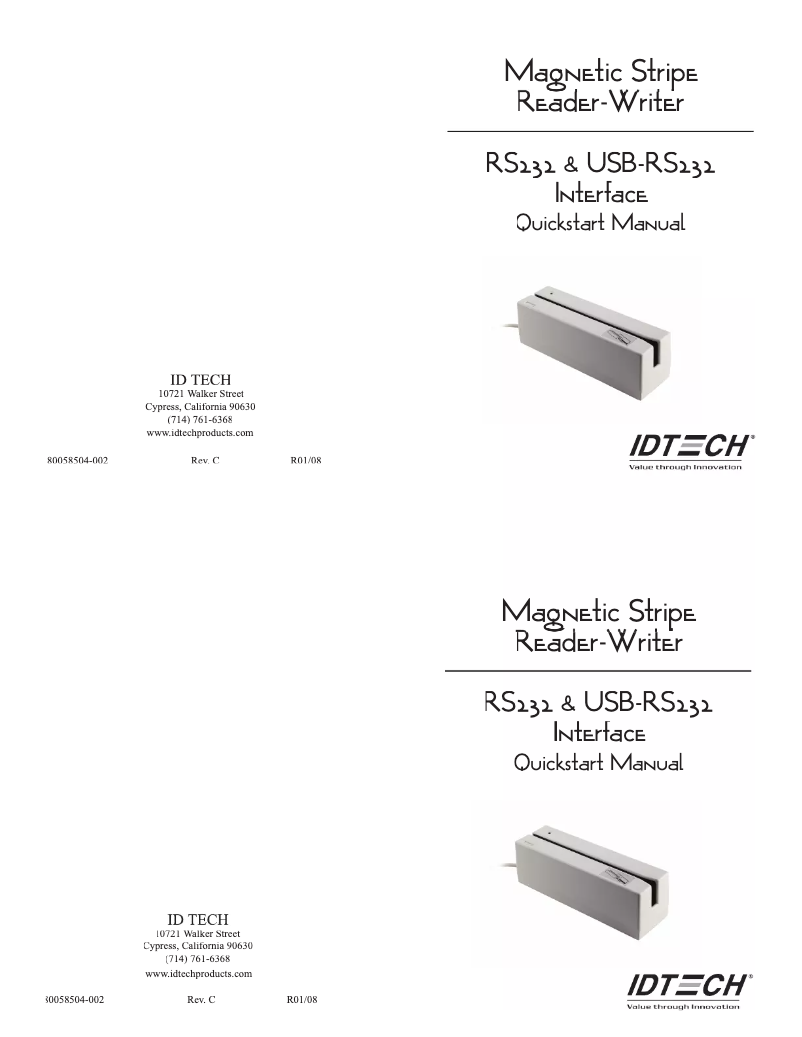 ID TECH
10721 Walker Street
Cypress, California 90630
(714) 761-6368
www.idtechproducts.com

80058504-002 Rev. C R01/08

Magnetic Stripe Reader-Writer

RS232 & USB-RS232 Interface
Quickstart Manual

IDTECH®
Value through Innovation

ID TECH
10721 Walker Street
Cypress, California 90630
(714) 761-6368
www.idtechproducts.com

80058504-002 Rev. C R01/08

Magnetic Stripe Reader-Writer

RS232 & USB-RS232 Interface
Quickstart Manual

IDTECH®
Value through Innovation